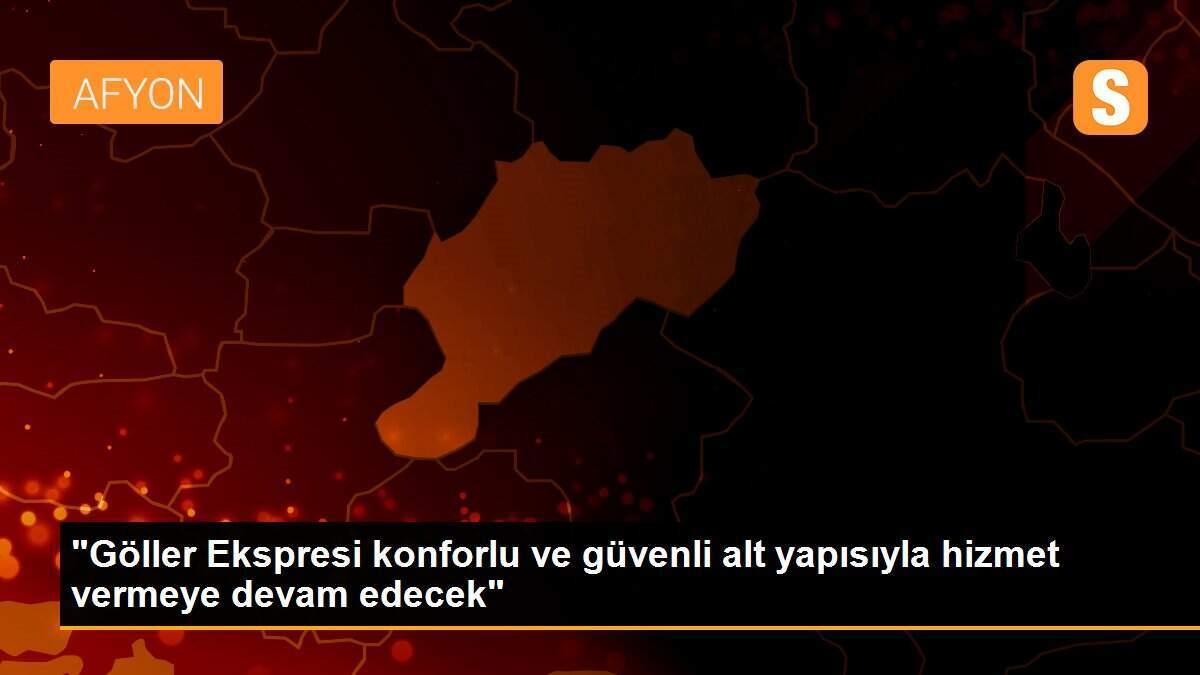 AFYON

S

"Göller Ekspresi konforlu ve güvenli alt yapısıyla hizmet vermeye devam edecek"